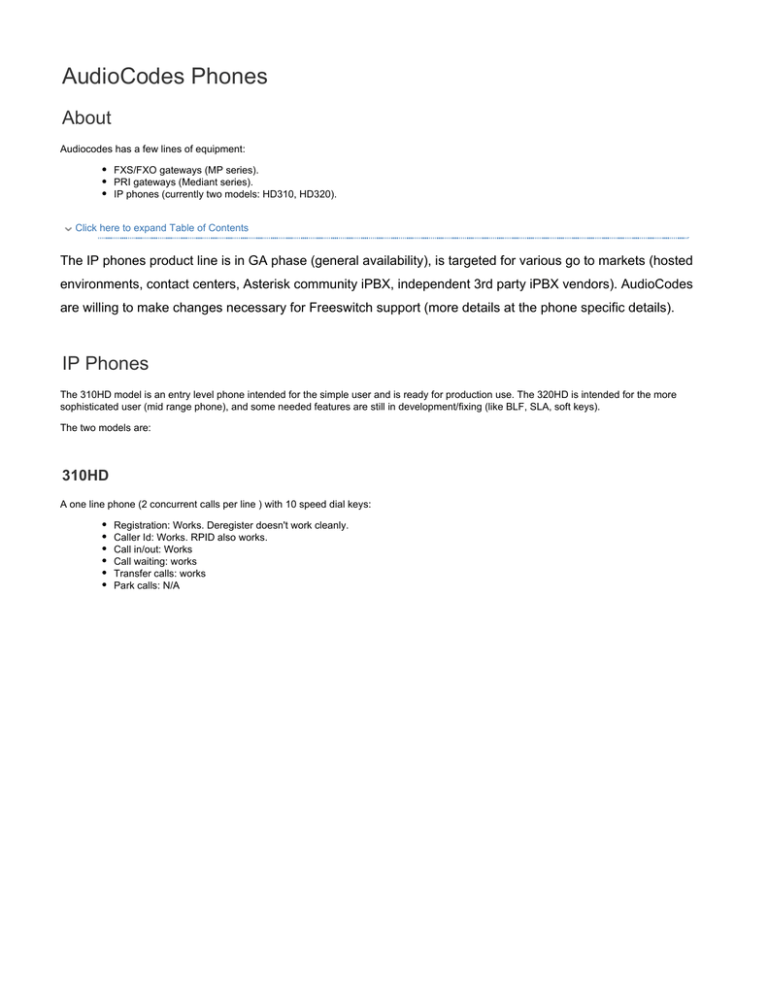 AudioCodes Phones

About

Audiocodes has a few lines of equipment:

• FXS/FXO gateways (MP series).
• PRI gateways (Mediant series).
• IP phones (currently two models: HD310, HD320).

Click here to expand Table of Contents

The IP phones product line is in GA phase (general availability), is targeted for various go to markets (hosted environments, contact centers, Asterisk community iPBX, independent 3rd party iPBX vendors). AudioCodes are willing to make changes necessary for Freeswitch support (more details at the phone specific details).

IP Phones

The 310HD model is an entry level phone intended for the simple user and is ready for production use. The 320HD is intended for the more sophisticated user (mid range phone), and some needed features are still in development/fixing (like BLF, SLA, soft keys).

The two models are:

310HD

A one line phone (2 concurrent calls per line ) with 10 speed dial keys:

• Registration: Works. Deregister doesn't work cleanly.
• Caller Id: Works. RPID also works.
• Call in/out: Works
• Call waiting: works
• Transfer calls: works
• Park calls: N/A